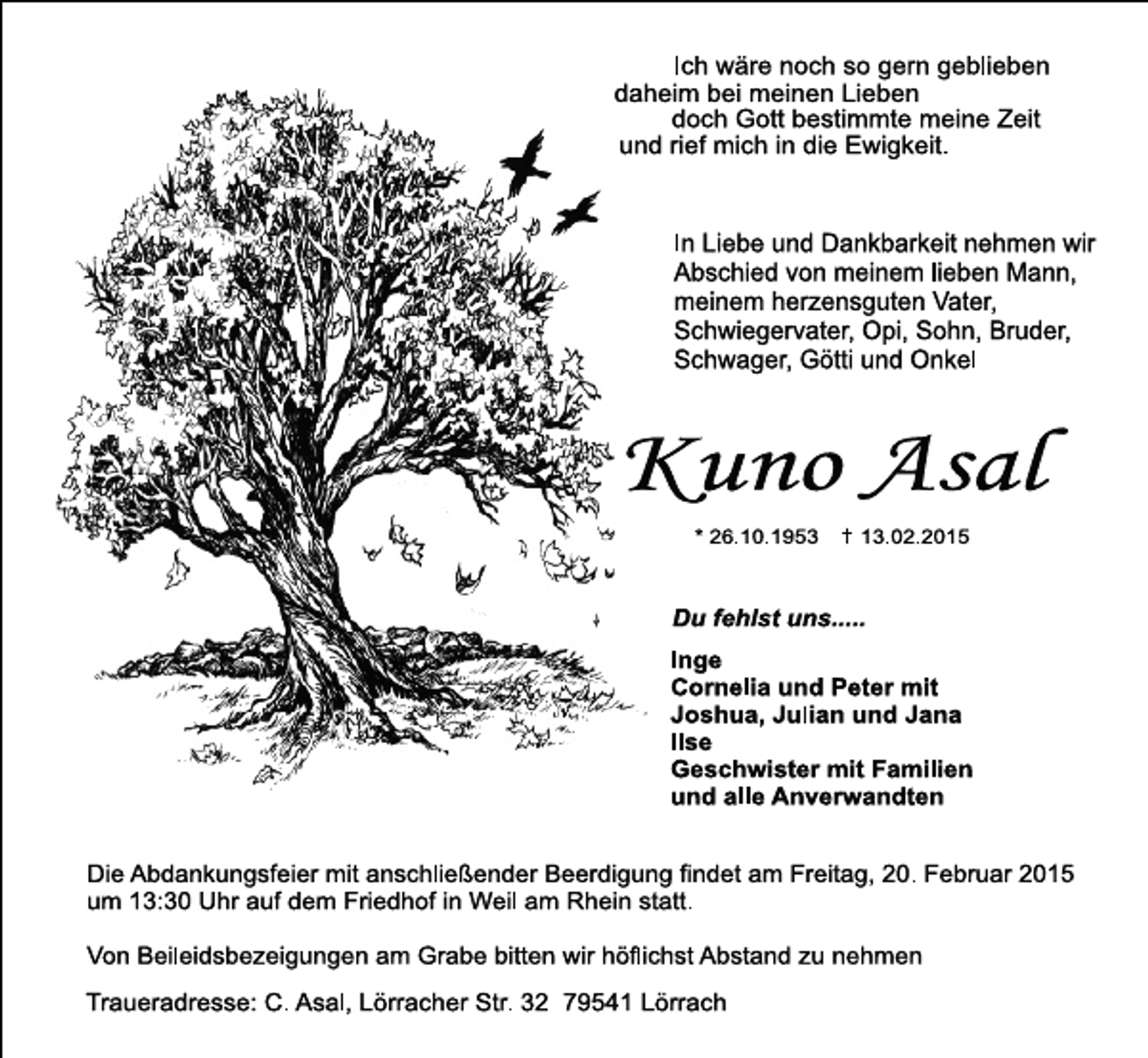 Ich wäre noch so gern geblieben
daheim bei meinen Lieben
doch Gott bestimmte meine Zeit
und rief mich in die Ewigkeit.

In Liebe und Dankbarkeit nehmen wir
Abschied von meinem lieben Mann,
meinem herzensguten Vater,
Schwiegervater, Opi, Sohn, Bruder,
Schwager, Götti und Onkel

Kuno Asal

* 26.10.1953 † 13.02.2015

Du fehlst uns.....

Inge
Cornelia und Peter mit
Joshua, Julian und Jana
Ilse
Geschwister mit Familien
und alle Anverwandten

Die Abdankungsfeier mit anschließender Beerdigung findet am Freitag, 20. Februar 2015 um 13:30 Uhr auf dem Friedhof in Weil am Rhein statt.

Von Beileidsbezeigungen am Grabe bitten wir höflichst Abstand zu nehmen

Traueradresse: C. Asal, Lörracher Str. 32 79541 Lörrach